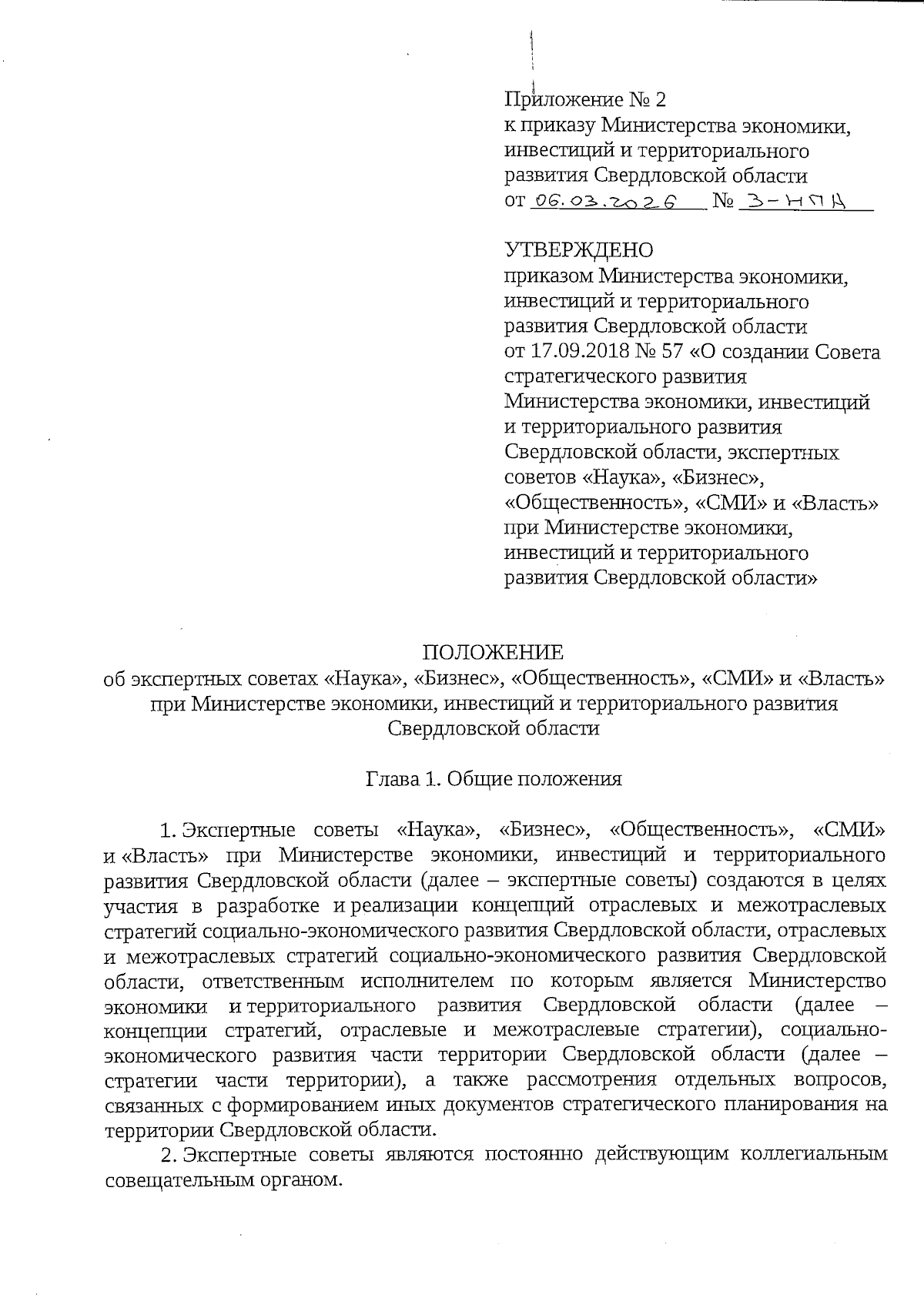 Приложение № 2
к приказу Министерства экономики, инвестиций и территориального развития Свердловской области
от 06.03.2026 № 3-НПА

УТВЕРЖДЕНО
приказом Министерства экономики, инвестиций и территориального развития Свердловской области от 17.09.2018 № 57 «О создании Совета стратегического развития Министерства экономики, инвестиций и территориального развития Свердловской области, экспертных советов «Наука», «Бизнес», «Общественность», «СМИ» и «Власть» при Министерстве экономики, инвестиций и территориального развития Свердловской области»

ПОЛОЖЕНИЕ
об экспертных советах «Наука», «Бизнес», «Общественность», «СМИ» и «Власть» при Министерстве экономики, инвестиций и территориального развития Свердловской области

Глава 1. Общие положения

1. Экспертные советы «Наука», «Бизнес», «Общественность», «СМИ» и «Власть» при Министерстве экономики, инвестиций и территориального развития Свердловской области (далее – экспертные советы) создаются в целях участия в разработке и реализации концепций отраслевых и межотраслевых стратегий социально-экономического развития Свердловской области, отраслевых и межотраслевых стратегий социально-экономического развития Свердловской области, ответственным исполнителем по которым является Министерство экономики и территориального развития Свердловской области (далее – концепции стратегий, отраслевые и межотраслевые стратегии), социально-экономического развития части территории Свердловской области (далее – стратегии части территории), а также рассмотрения отдельных вопросов, связанных с формированием иных документов стратегического планирования на территории Свердловской области.

2. Экспертные советы являются постоянно действующим коллегиальным совещательным органом.